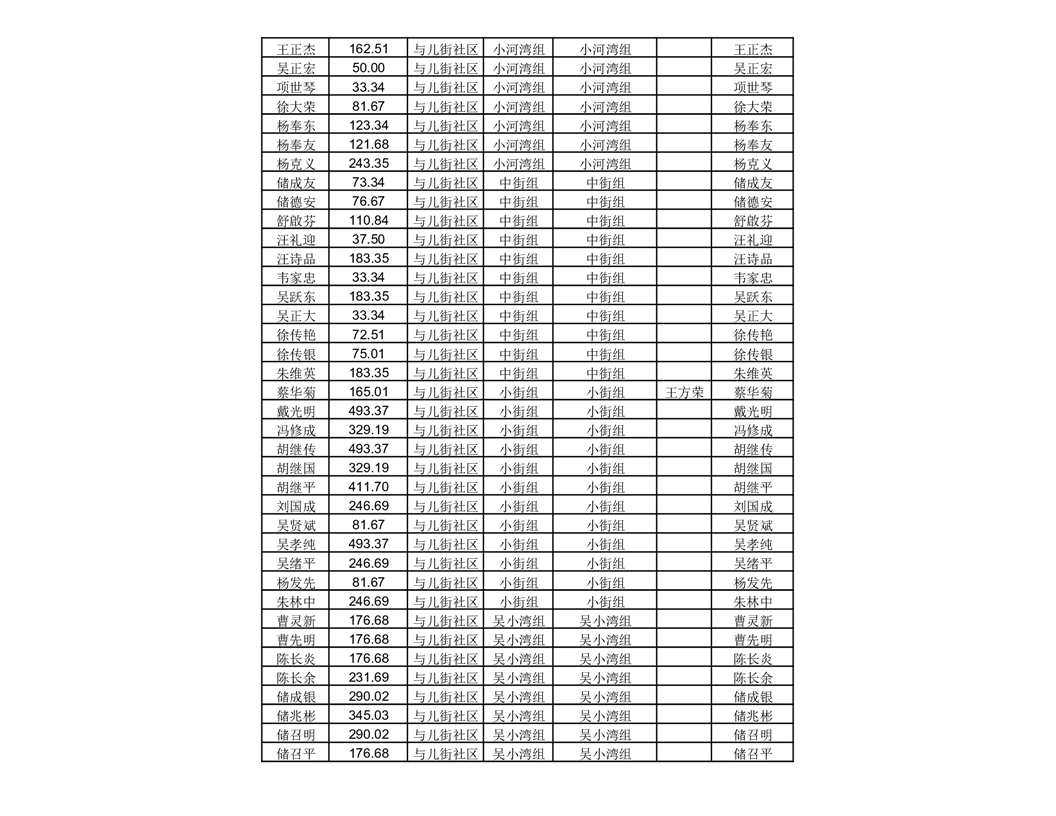 | 王正杰 | 162.51 | 与儿街社区 | 小河湾组 | 小河湾组 |  | 王正杰 |
|---|---|---|---|---|---|---|
| 吴正宏 | 50.00 | 与儿街社区 | 小河湾组 | 小河湾组 |  | 吴正宏 |
| 项世琴 | 33.34 | 与儿街社区 | 小河湾组 | 小河湾组 |  | 项世琴 |
| 徐大荣 | 81.67 | 与儿街社区 | 小河湾组 | 小河湾组 |  | 徐大荣 |
| 杨奉东 | 123.34 | 与儿街社区 | 小河湾组 | 小河湾组 |  | 杨奉东 |
| 杨奉友 | 121.68 | 与儿街社区 | 小河湾组 | 小河湾组 |  | 杨奉友 |
| 杨克义 | 243.35 | 与儿街社区 | 小河湾组 | 小河湾组 |  | 杨克义 |
| 储成友 | 73.34 | 与儿街社区 | 中街组 | 中街组 |  | 储成友 |
| 储德安 | 76.67 | 与儿街社区 | 中街组 | 中街组 |  | 储德安 |
| 舒啟芬 | 110.84 | 与儿街社区 | 中街组 | 中街组 |  | 舒啟芬 |
| 汪礼迎 | 37.50 | 与儿街社区 | 中街组 | 中街组 |  | 汪礼迎 |
| 汪诗品 | 183.35 | 与儿街社区 | 中街组 | 中街组 |  | 汪诗品 |
| 韦家忠 | 33.34 | 与儿街社区 | 中街组 | 中街组 |  | 韦家忠 |
| 吴跃东 | 183.35 | 与儿街社区 | 中街组 | 中街组 |  | 吴跃东 |
| 吴正大 | 33.34 | 与儿街社区 | 中街组 | 中街组 |  | 吴正大 |
| 徐传艳 | 72.51 | 与儿街社区 | 中街组 | 中街组 |  | 徐传艳 |
| 徐传银 | 75.01 | 与儿街社区 | 中街组 | 中街组 |  | 徐传银 |
| 朱维英 | 183.35 | 与儿街社区 | 中街组 | 中街组 |  | 朱维英 |
| 蔡华菊 | 165.01 | 与儿街社区 | 小街组 | 小街组 | 王方荣 | 蔡华菊 |
| 戴光明 | 493.37 | 与儿街社区 | 小街组 | 小街组 |  | 戴光明 |
| 冯修成 | 329.19 | 与儿街社区 | 小街组 | 小街组 |  | 冯修成 |
| 胡继传 | 493.37 | 与儿街社区 | 小街组 | 小街组 |  | 胡继传 |
| 胡继国 | 329.19 | 与儿街社区 | 小街组 | 小街组 |  | 胡继国 |
| 胡继平 | 411.70 | 与儿街社区 | 小街组 | 小街组 |  | 胡继平 |
| 刘国成 | 246.69 | 与儿街社区 | 小街组 | 小街组 |  | 刘国成 |
| 吴贤斌 | 81.67 | 与儿街社区 | 小街组 | 小街组 |  | 吴贤斌 |
| 吴孝纯 | 493.37 | 与儿街社区 | 小街组 | 小街组 |  | 吴孝纯 |
| 吴绪平 | 246.69 | 与儿街社区 | 小街组 | 小街组 |  | 吴绪平 |
| 杨发先 | 81.67 | 与儿街社区 | 小街组 | 小街组 |  | 杨发先 |
| 朱林中 | 246.69 | 与儿街社区 | 小街组 | 小街组 |  | 朱林中 |
| 曹灵新 | 176.68 | 与儿街社区 | 吴小湾组 | 吴小湾组 |  | 曹灵新 |
| 曹先明 | 176.68 | 与儿街社区 | 吴小湾组 | 吴小湾组 |  | 曹先明 |
| 陈长炎 | 176.68 | 与儿街社区 | 吴小湾组 | 吴小湾组 |  | 陈长炎 |
| 陈长余 | 231.69 | 与儿街社区 | 吴小湾组 | 吴小湾组 |  | 陈长余 |
| 储成银 | 290.02 | 与儿街社区 | 吴小湾组 | 吴小湾组 |  | 储成银 |
| 储兆彬 | 345.03 | 与儿街社区 | 吴小湾组 | 吴小湾组 |  | 储兆彬 |
| 储召明 | 290.02 | 与儿街社区 | 吴小湾组 | 吴小湾组 |  | 储召明 |
| 储召平 | 176.68 | 与儿街社区 | 吴小湾组 | 吴小湾组 |  | 储召平 |